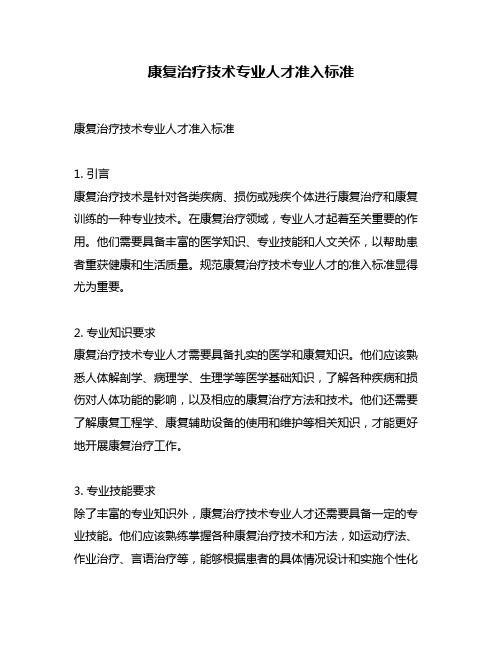 康复治疗技术专业人才准入标准

康复治疗技术专业人才准入标准

1. 引言
康复治疗技术是针对各类疾病、损伤或残疾个体进行康复治疗和康复训练的一种专业技术。在康复治疗领域，专业人才起着至关重要的作用。他们需要具备丰富的医学知识、专业技能和人文关怀，以帮助患者重获健康和生活质量。规范康复治疗技术专业人才的准入标准显得尤为重要。

2. 专业知识要求
康复治疗技术专业人才需要具备扎实的医学和康复知识。他们应该熟悉人体解剖学、病理学、生理学等医学基础知识，了解各种疾病和损伤对人体功能的影响，以及相应的康复治疗方法和技术。他们还需要了解康复工程学、康复辅助设备的使用和维护等相关知识，才能更好地开展康复治疗工作。

3. 专业技能要求
除了丰富的专业知识外，康复治疗技术专业人才还需要具备一定的专业技能。他们应该熟练掌握各种康复治疗技术和方法，如运动疗法、作业治疗、言语治疗等，能够根据患者的具体情况设计和实施个性化